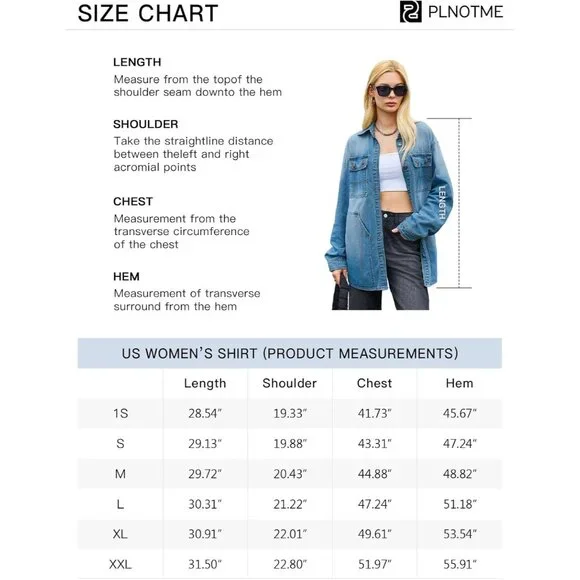 SIZE CHART

PLNOTME

LENGTH
Measure from the topof the shoulder seam downto the hem

SHOULDER
Take the straightline distance between theleft and right acromial points

CHEST
Measurement from the transverse circumference of the chest

HEM
Measurement of transverse surround from the hem

LENGTH

US WOMEN'S SHIRT (PRODUCT MEASUREMENTS)

| | Length | Shoulder | Chest | Hem |
|---|---|---|---|---|
| 1S | 28.54" | 19.33" | 41.73" | 45.67" |
| S | 29.13" | 19.88" | 43.31" | 47.24" |
| M | 29.72" | 20.43" | 44.88" | 48.82" |
| L | 30.31" | 21.22" | 47.24" | 51.18" |
| XL | 30.91" | 22.01" | 49.61" | 53.54" |
| XXL | 31.50" | 22.80" | 51.97" | 55.91" |